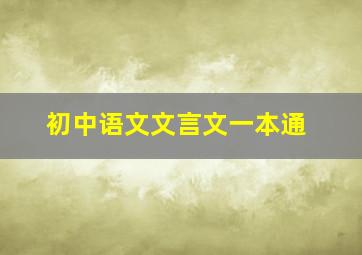 初中语文文言文一本通